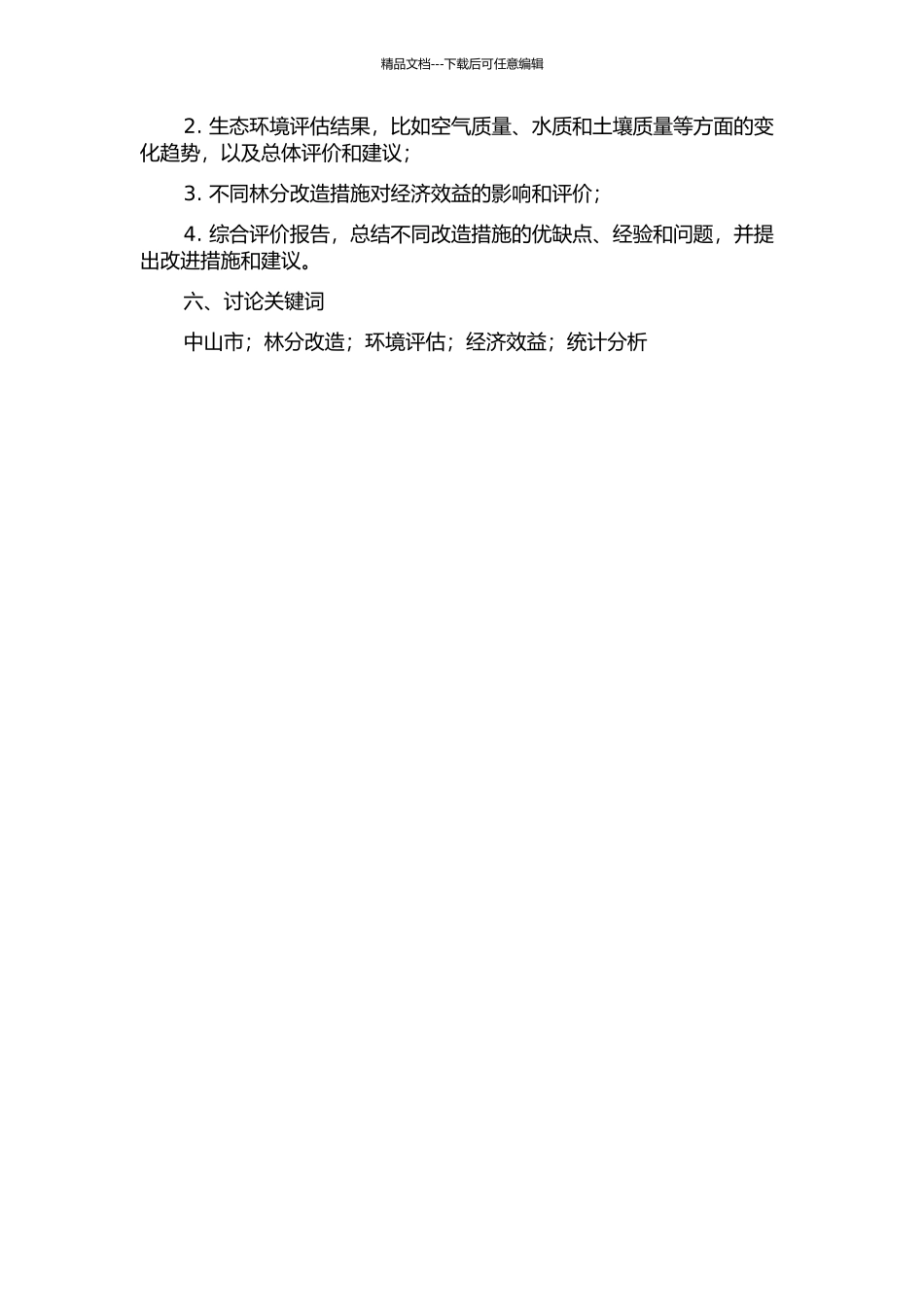 精品文档---下载后可任意编辑

2. 生态环境评估结果，比如空气质量、水质和土壤质量等方面的变化趋势，以及总体评价和建议；

3. 不同林分改造措施对经济效益的影响和评价；

4. 综合评价报告，总结不同改造措施的优缺点、经验和问题，并提出改进措施和建议。

六、讨论关键词

中山市；林分改造；环境评估；经济效益；统计分析